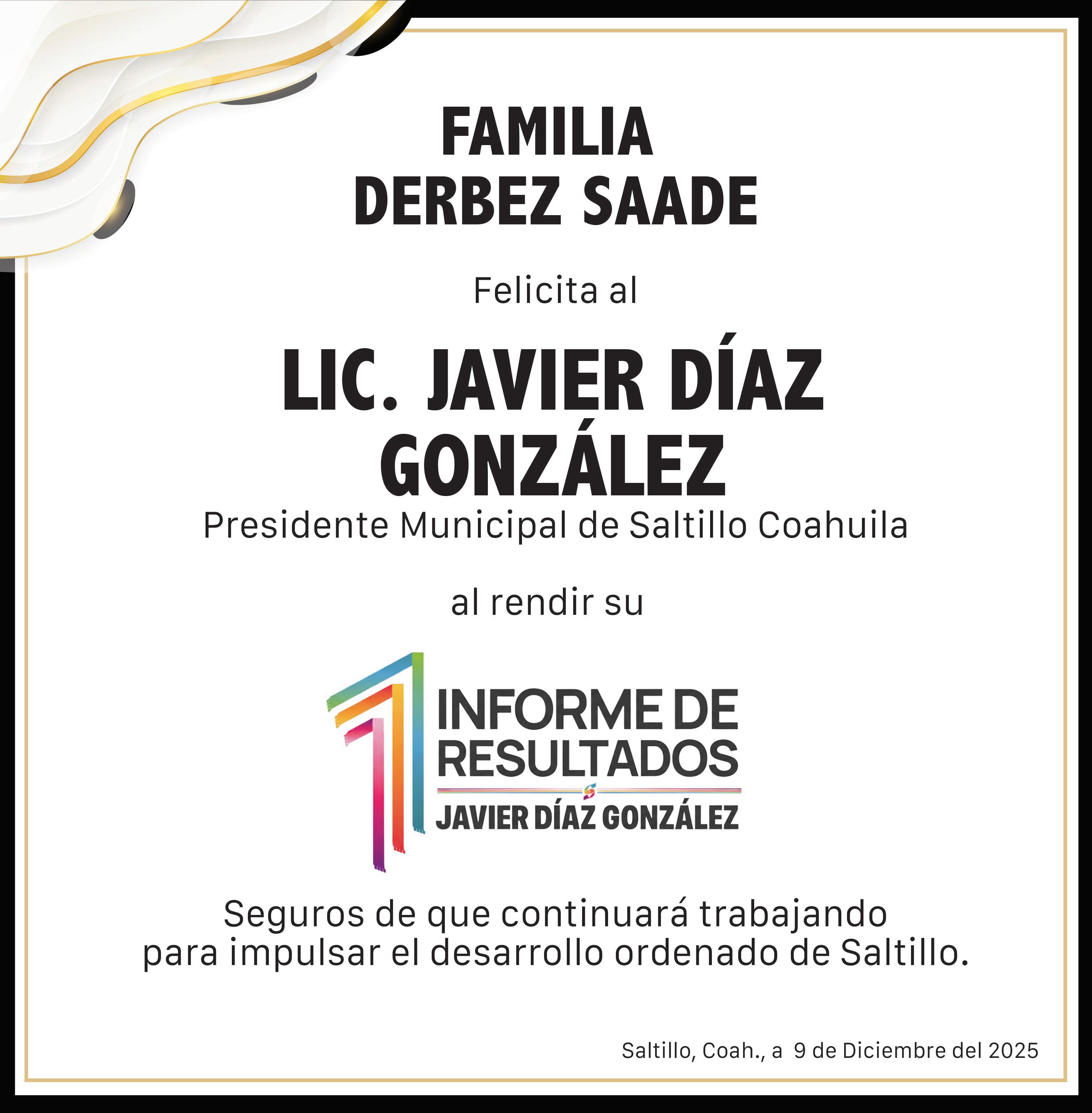 FAMILIA
DERBEZ SAADE

Felicita al

LIC. JAVIER DÍAZ GONZÁLEZ
Presidente Municipal de Saltillo Coahuila

al rendir su

1
INFORME DE
RESULTADOS
JAVIER DÍAZ GONZÁLEZ

Seguros de que continuará trabajando
para impulsar el desarrollo ordenado de Saltillo.

Saltillo, Coah., a 9 de Diciembre del 2025